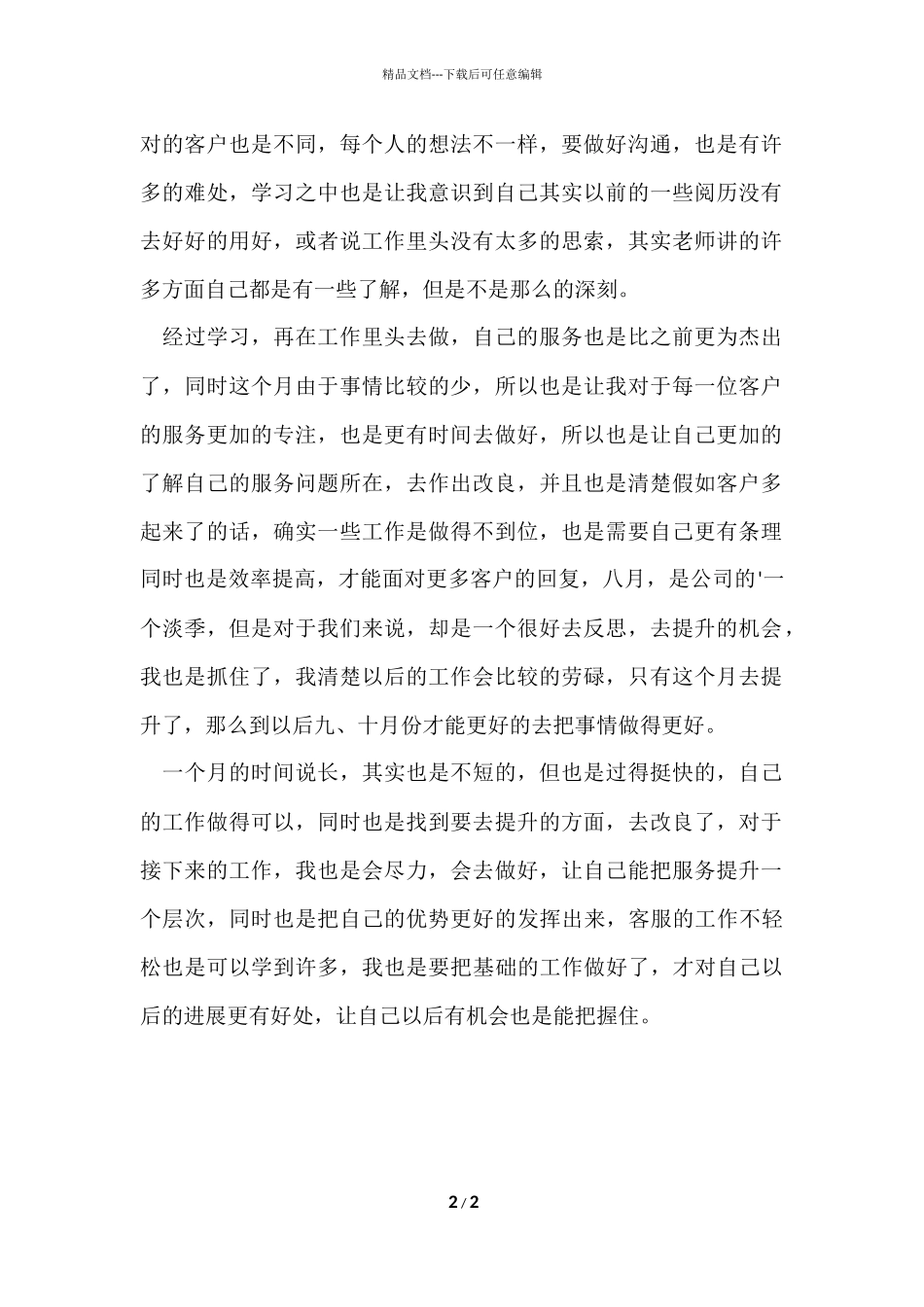 精品文档---下载后可任意编辑

对的客户也是不同，每个人的想法不一样，要做好沟通，也是有许多的难处，学习之中也是让我意识到自己其实以前的一些阅历没有去好好的用好，或者说工作里头没有太多的思索，其实老师讲的许多方面自己都是有一些了解，但是不是那么的深刻。

经过学习，再在工作里头去做，自己的服务也是比之前更为杰出了，同时这个月由于事情比较的少，所以也是让我对于每一位客户的服务更加的专注，也是更有时间去做好，所以也是让自己更加的了解自己的服务问题所在，去作出改良，并且也是清楚假如客户多起来了的话，确实一些工作是做得不到位，也是需要自己更有条理同时也是效率提高，才能面对更多客户的回复，八月，是公司的'一个淡季，但是对于我们来说，却是一个很好去反思，去提升的机会，我也是抓住了，我清楚以后的工作会比较的劳碌，只有这个月去提升了，那么到以后九、十月份才能更好的去把事情做得更好。

一个月的时间说长，其实也是不短的，但也是过得挺快的，自己的工作做得可以，同时也是找到要去提升的方面，去改良了，对于接下来的工作，我也是会尽力，会去做好，让自己能把服务提升一个层次，同时也是把自己的优势更好的发挥出来，客服的工作不轻松也是可以学到许多，我也是要把基础的工作做好了，才对自己以后的进展更有好处，让自己以后有机会也是能把握住。

2 / 2